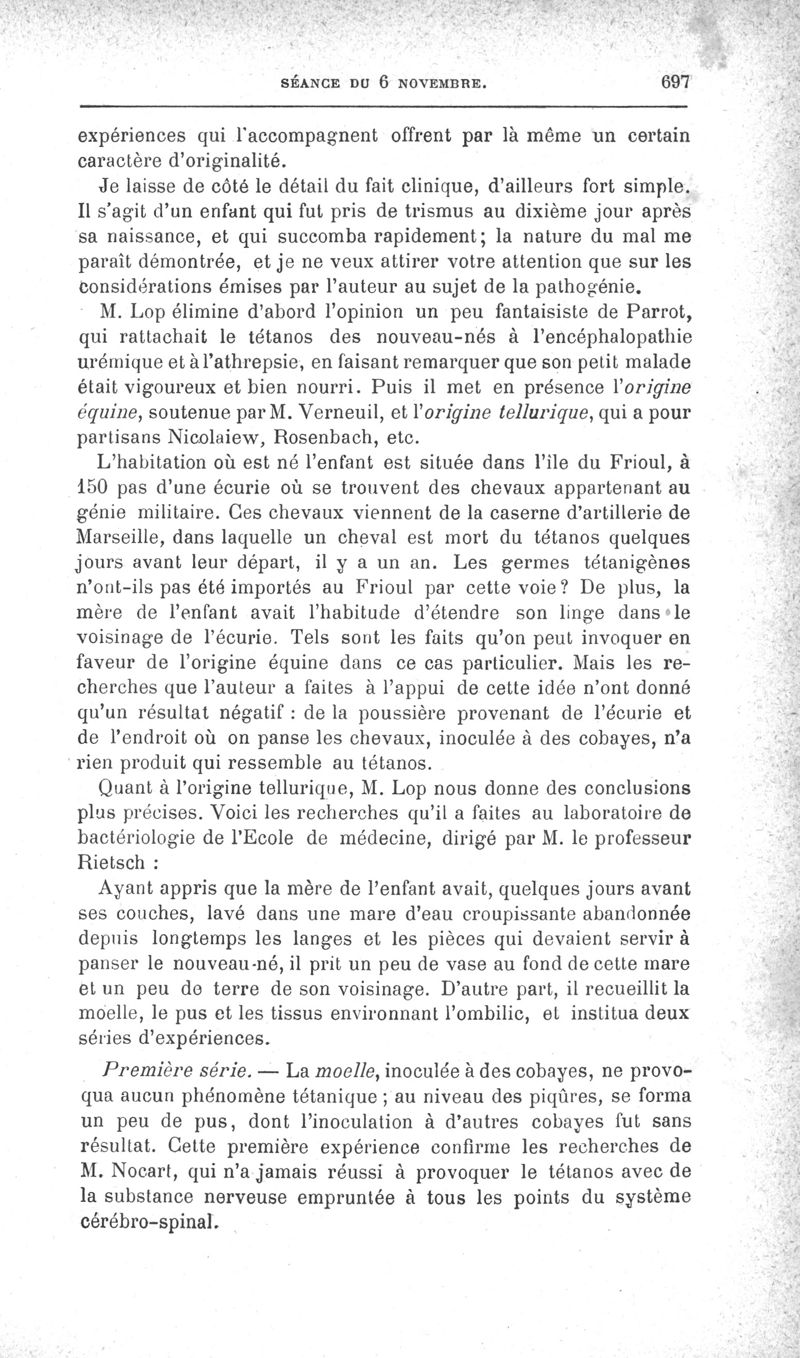 SÉANCE DU 6 NOVEMBRE. 697

expériences qui l'accompagnent offrent par là même un certain caractère d'originalité.

Je laisse de côté le détail du fait clinique, d'ailleurs fort simple. Il s'agit d'un enfant qui fut pris de trismus au dixième jour après sa naissance, et qui succomba rapidement; la nature du mal me paraît démontrée, et je ne veux attirer votre attention que sur les considérations émises par l'auteur au sujet de la pathogénie.

M. Lop élimine d'abord l'opinion un peu fantaisiste de Parrot, qui rattachait le tétanos des nouveau-nés à l'encéphalopathie urémique et à l'athrepsie, en faisant remarquer que son petit malade était vigoureux et bien nourri. Puis il met en présence l'origine équine, soutenue par M. Verneuil, et l'origine tellurique, qui a pour partisans Nicolaiew, Rosenbach, etc.

L'habitation où est né l'enfant est située dans l'île du Frioul, à 150 pas d'une écurie où se trouvent des chevaux appartenant au génie militaire. Ces chevaux viennent de la caserne d'artillerie de Marseille, dans laquelle un cheval est mort du tétanos quelques jours avant leur départ, il y a un an. Les germes tétanigènes n'ont-ils pas été importés au Frioul par cette voie? De plus, la mère de l'enfant avait l'habitude d'étendre son linge dans le voisinage de l'écurie. Tels sont les faits qu'on peut invoquer en faveur de l'origine équine dans ce cas particulier. Mais les recherches que l'auteur a faites à l'appui de cette idée n'ont donné qu'un résultat négatif : de la poussière provenant de l'écurie et de l'endroit où on panse les chevaux, inoculée à des cobayes, n'a rien produit qui ressemble au tétanos.

Quant à l'origine tellurique, M. Lop nous donne des conclusions plus précises. Voici les recherches qu'il a faites au laboratoire de bactériologie de l'Ecole de médecine, dirigé par M. le professeur Rietsch :

Ayant appris que la mère de l'enfant avait, quelques jours avant ses couches, lavé dans une mare d'eau croupissante abandonnée depuis longtemps les langes et les pièces qui devaient servir à panser le nouveau-né, il prit un peu de vase au fond de cette mare et un peu de terre de son voisinage. D'autre part, il recueillit la moelle, le pus et les tissus environnant l'ombilic, et institua deux séries d'expériences.

Première série. — La moelle, inoculée à des cobayes, ne provoqua aucun phénomène tétanique ; au niveau des piqûres, se forma un peu de pus, dont l'inoculation à d'autres cobayes fut sans résultat. Cette première expérience confirme les recherches de M. Nocart, qui n'a jamais réussi à provoquer le tétanos avec de la substance nerveuse empruntée à tous les points du système cérébro-spinal.